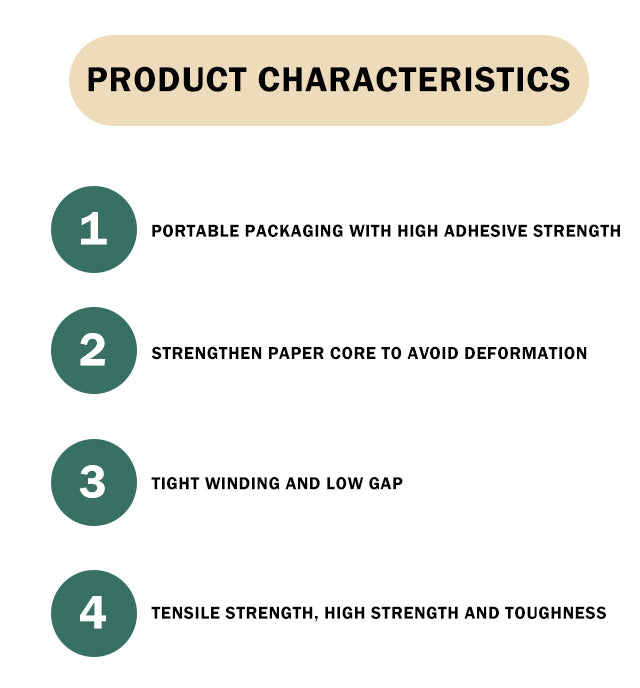 PRODUCT CHARACTERISTICS

1 PORTABLE PACKAGING WITH HIGH ADHESIVE STRENGTH

2 STRENGTHEN PAPER CORE TO AVOID DEFORMATION

3 TIGHT WINDING AND LOW GAP

4 TENSILE STRENGTH, HIGH STRENGTH AND TOUGHNESS